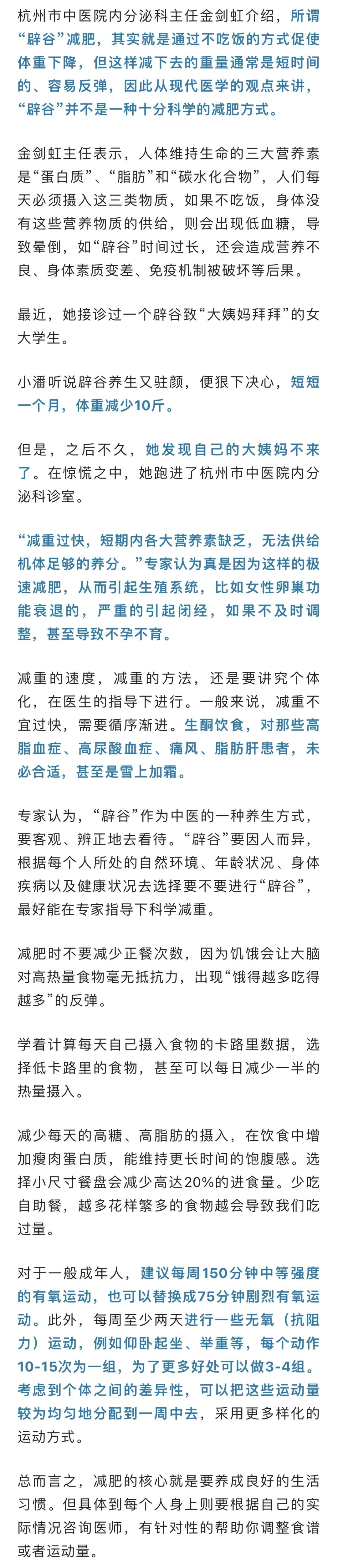 杭州市中医院内分泌科主任金剑虹介绍，所谓“辟谷”减肥，其实就是通过不吃饭的方式促使体重下降，但这样减下去的重量通常是短时间的、容易反弹，因此从现代医学的观点来讲，“辟谷”并不是一种十分科学的减肥方式。

金剑虹主任表示，人体维持生命的三大营养素是“蛋白质”、“脂肪”和“碳水化合物”，人们每天必须摄入这三类物质，如果不吃饭，身体没有这些营养物质的供给，则会出现低血糖，导致晕倒，如“辟谷”时间过长，还会造成营养不良、身体素质变差、免疫机制被破坏等后果。

最近，她接诊过一个辟谷致“大姨妈拜拜”的女大学生。

小潘听说辟谷养生又驻颜，便狠下决心，短短一个月，体重减少10斤。

但是，之后不久，她发现自己的大姨妈不来了。在惊慌之中，她跑进了杭州市中医院内分泌科诊室。

“减重过快，短期内各大营养素缺乏，无法供给机体足够的养分。”专家认为真是因为这样的极速减肥，从而引起生殖系统，比如女性卵巢功能衰退的，严重的引起闭经，如果不及时调整，甚至导致不孕不育。

减重的速度，减重的方法，还是要讲究个体化，在医生的指导下进行。一般来说，减重不宜过快，需要循序渐进。生酮饮食，对那些高脂血症、高尿酸血症、痛风、脂肪肝患者，未必合适，甚至是雪上加霜。

专家认为，“辟谷”作为中医的一种养生方式，要客观、辨正地去看待。“辟谷”要因人而异，根据每个人所处的自然环境、年龄状况、身体疾病以及健康状况去选择要不要进行“辟谷”，最好能在专家指导下科学减重。

减肥时不要减少正餐次数，因为饥饿会让大脑对高热量食物毫无抵抗力，出现“饿得越多吃得越多”的反弹。

学着计算每天自己摄入食物的卡路里数据，选择低卡路里的食物，甚至可以每日减少一半的热量摄入。

减少每天的高糖、高脂肪的摄入，在饮食中增加瘦肉蛋白质，能维持更长时间的饱腹感。选择小尺寸餐盘会减少高达20%的进食量。少吃自助餐，越多花样繁多的食物越会导致我们吃过量。

对于一般成年人，建议每周150分钟中等强度的有氧运动，也可以替换成75分钟剧烈有氧运动。此外，每周至少两天进行一些无氧（抗阻力）运动，例如仰卧起坐、举重等，每个动作10-15次为一组，为了更多好处可以做3-4组。考虑到个体之间的差异性，可以把这些运动量较为均匀地分配到一周中去，采用更多样化的运动方式。

总而言之，减肥的核心就是要养成良好的生活习惯。但具体到每个人身上则要根据自己的实际情况咨询医师，有针对性的帮助你调整食谱或者运动量。